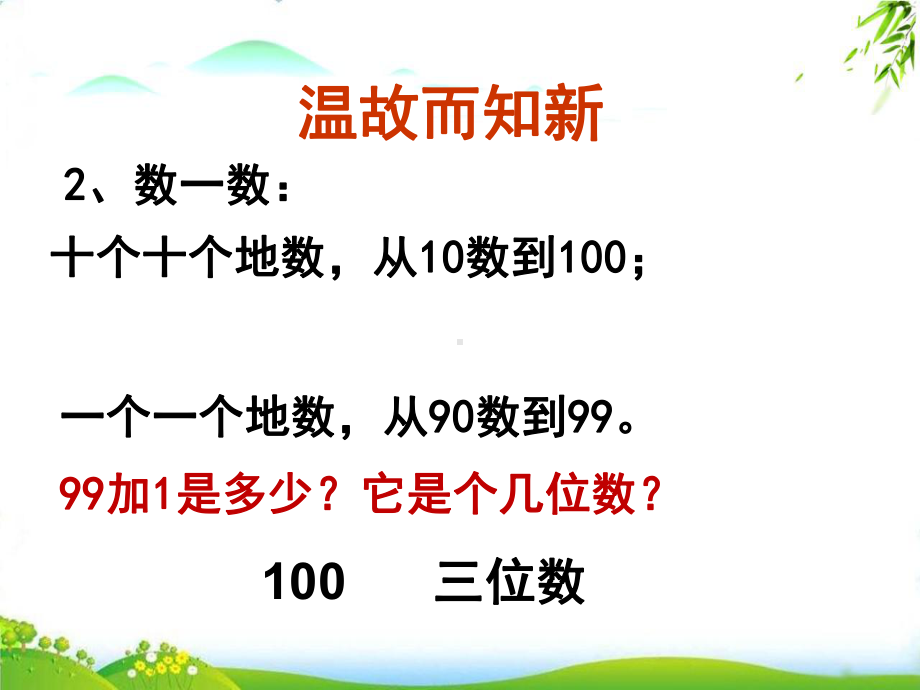 温故而知新

2、数一数：

十个十个地数，从10数到100；

一个一个地数，从90数到99。

99加1是多少？它是个几位数？

100　　三位数